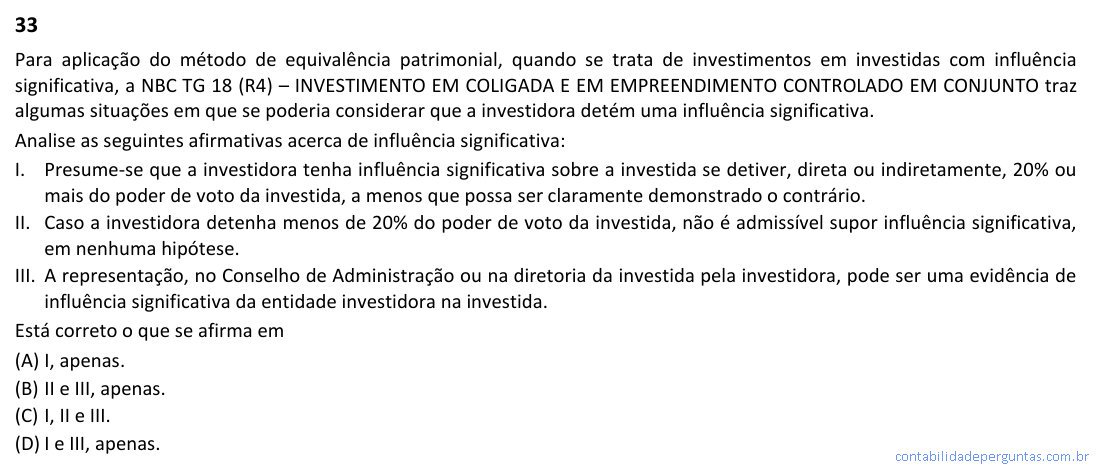 33

Para aplicação do método de equivalência patrimonial, quando se trata de investimentos em investidas com influência significativa, a NBC TG 18 (R4) – INVESTIMENTO EM COLIGADA E EM EMPREENDIMENTO CONTROLADO EM CONJUNTO traz algumas situações em que se poderia considerar que a investidora detém uma influência significativa.

Analise as seguintes afirmativas acerca de influência significativa:

I. Presume-se que a investidora tenha influência significativa sobre a investida se detiver, direta ou indiretamente, 20% ou mais do poder de voto da investida, a menos que possa ser claramente demonstrado o contrário.

II. Caso a investidora detenha menos de 20% do poder de voto da investida, não é admissível supor influência significativa, em nenhuma hipótese.

III. A representação, no Conselho de Administração ou na diretoria da investida pela investidora, pode ser uma evidência de influência significativa da entidade investidora na investida.

Está correto o que se afirma em

(A) I, apenas.
(B) II e III, apenas.
(C) I, II e III.
(D) I e III, apenas.

contabilidadeperguntas.com.br